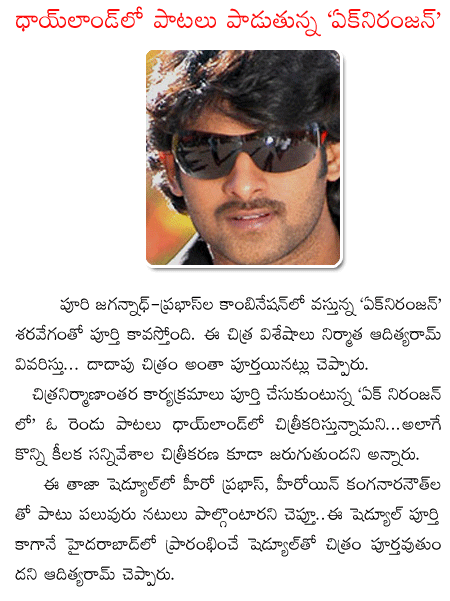 థాయ్‌లాండ్‌లో పాటలు పాడుతున్న 'ఏక్‌నిరంజన్'

పూరి జగన్నాథ్-ప్రభాస్‌ల కాంబినేషన్‌లో వస్తున్న 'ఏక్‌నిరంజన్' శరవేగంతో పూర్తి కావస్తోంది. ఈ చిత్ర విశేషాలు నిర్మాత ఆదిత్యరామ్ వివరిస్తు... దాదాపు చిత్రం అంతా పూర్తయినట్లు చెప్పారు.

చిత్రనిర్మాణాంతర కార్యక్రమాలు పూర్తి చేసుకుంటున్న 'ఏక్ నిరంజన్ లో' ఓ రెండు పాటలు థాయ్‌లాండ్‌లో చిత్రీకరిస్తున్నామని...అలాగే కొన్ని కీలక సన్నివేశాల చిత్రీకరణ కూడా జరుగుతుందని అన్నారు.

ఈ తాజా షెడ్యూల్‌లో హీరో ప్రభాస్, హీరోయిన్ కంగనారనౌత్‌ల తో పాటు పలువురు నటులు పాల్గొంటారని చెప్తూ..ఈ షెడ్యూల్ పూర్తి కాగానే హైదరాబాద్‌లో ప్రారంభించే షెడ్యూల్‌తో చిత్రం పూర్తవుతుం దని ఆదిత్యరామ్ చెప్పారు.